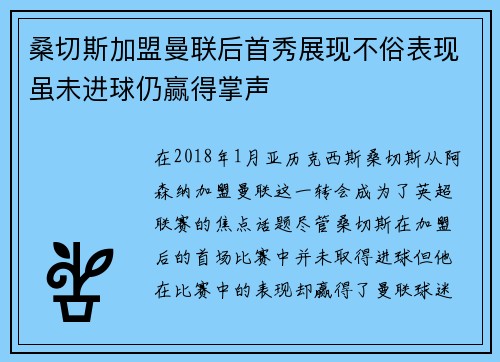 桑切斯加盟曼联后首秀展现不俗表现虽未进球仍赢得掌声

在2018年1月亚历克西斯桑切斯从阿森纳加盟曼联这一转会成为了英超联赛的焦点话题尽管桑切斯在加盟后的首场比赛中并未取得进球但他在比赛中的表现却赢得了曼联球迷